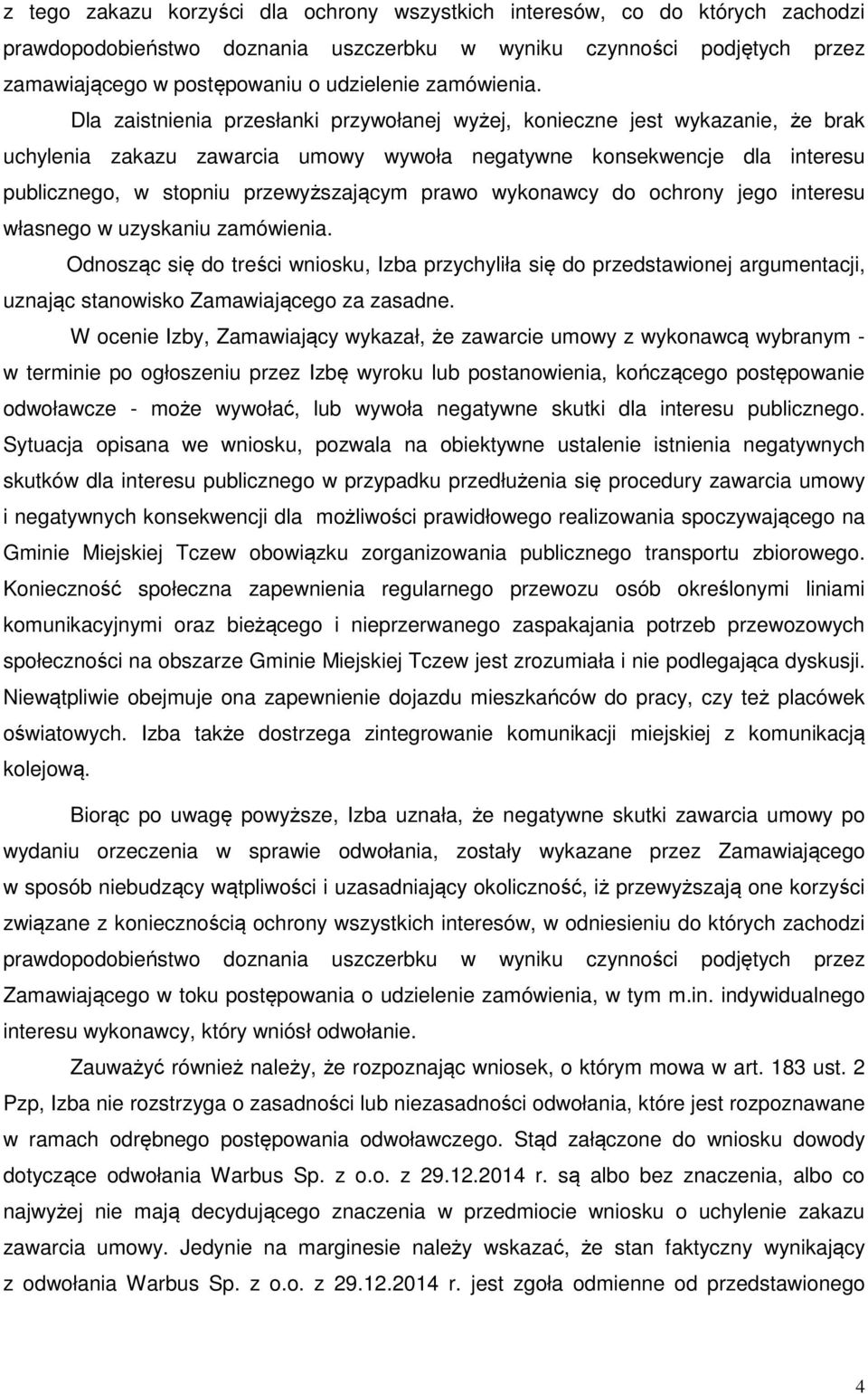 z tego zakazu korzyści dla ochrony wszystkich interesów, co do których zachodzi prawdopodobieństwo doznania uszczerbku w wyniku czynności podjętych przez zamawiającego w postępowaniu o udzielenie zamówienia.

Dla zaistnienia przesłanki przywołanej wyżej, konieczne jest wykazanie, że brak uchylenia zakazu zawarcia umowy wywoła negatywne konsekwencje dla interesu publicznego, w stopniu przewyższającym prawo wykonawcy do ochrony jego interesu własnego w uzyskaniu zamówienia.

Odnosząc się do treści wniosku, Izba przychyliła się do przedstawionej argumentacji, uznając stanowisko Zamawiającego za zasadne.

W ocenie Izby, Zamawiający wykazał, że zawarcie umowy z wykonawcą wybranym - w terminie po ogłoszeniu przez Izbę wyroku lub postanowienia, kończącego postępowanie odwoławcze - może wywołać, lub wywoła negatywne skutki dla interesu publicznego. Sytuacja opisana we wniosku, pozwala na obiektywne ustalenie istnienia negatywnych skutków dla interesu publicznego w przypadku przedłużenia się procedury zawarcia umowy i negatywnych konsekwencji dla możliwości prawidłowego realizowania spoczywającego na Gminie Miejskiej Tczew obowiązku zorganizowania publicznego transportu zbiorowego. Konieczność społeczna zapewnienia regularnego przewozu osób określonymi liniami komunikacyjnymi oraz bieżącego i nieprzerwanego zaspakajania potrzeb przewozowych społeczności na obszarze Gminie Miejskiej Tczew jest zrozumiała i nie podlegająca dyskusji. Niewątpliwie obejmuje ona zapewnienie dojazdu mieszkańców do pracy, czy też placówek oświatowych. Izba także dostrzega zintegrowanie komunikacji miejskiej z komunikacją kolejową.

Biorąc po uwagę powyższe, Izba uznała, że negatywne skutki zawarcia umowy po wydaniu orzeczenia w sprawie odwołania, zostały wykazane przez Zamawiającego w sposób niebudzący wątpliwości i uzasadniający okoliczność, iż przewyższają one korzyści związane z koniecznością ochrony wszystkich interesów, w odniesieniu do których zachodzi prawdopodobieństwo doznania uszczerbku w wyniku czynności podjętych przez Zamawiającego w toku postępowania o udzielenie zamówienia, w tym m.in. indywidualnego interesu wykonawcy, który wniósł odwołanie.

Zauważyć również należy, że rozpoznając wniosek, o którym mowa w art. 183 ust. 2 Pzp, Izba nie rozstrzyga o zasadności lub niezasadności odwołania, które jest rozpoznawane w ramach odrębnego postępowania odwoławczego. Stąd załączone do wniosku dowody dotyczące odwołania Warbus Sp. z o.o. z 29.12.2014 r. są albo bez znaczenia, albo co najwyżej nie mają decydującego znaczenia w przedmiocie wniosku o uchylenie zakazu zawarcia umowy. Jedynie na marginesie należy wskazać, że stan faktyczny wynikający z odwołania Warbus Sp. z o.o. z 29.12.2014 r. jest zgoła odmienne od przedstawionego

4